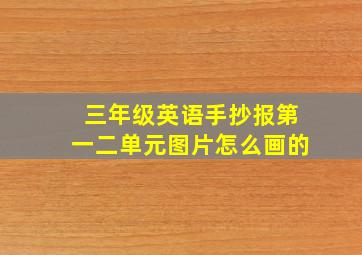 三年级英语手抄报第一二单元图片怎么画的